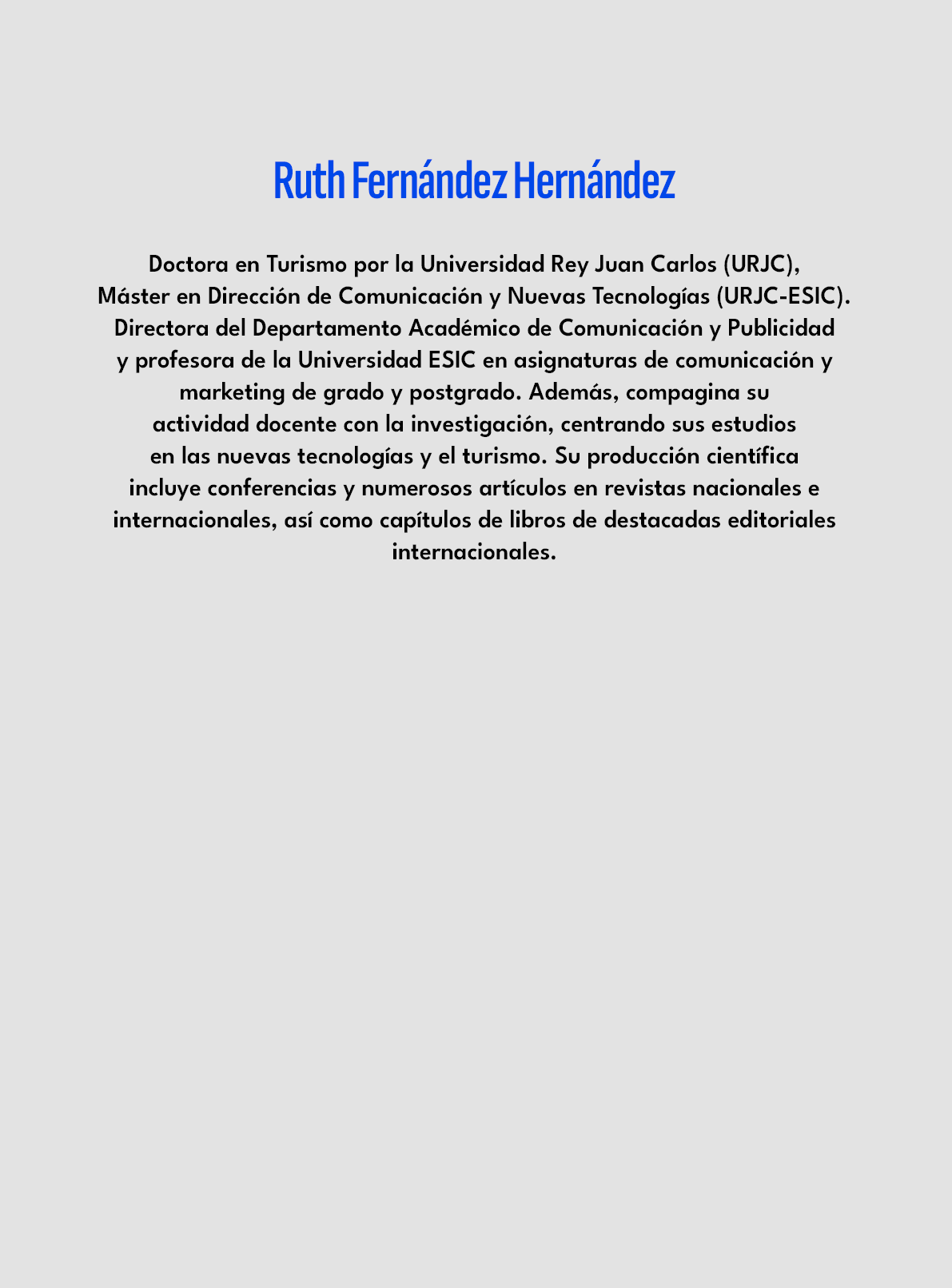 Ruth Fernández Hernández

Doctora en Turismo por la Universidad Rey Juan Carlos (URJC), Máster en Dirección de Comunicación y Nuevas Tecnologías (URJC-ESIC). Directora del Departamento Académico de Comunicación y Publicidad y profesora de la Universidad ESIC en asignaturas de comunicación y marketing de grado y postgrado. Además, compagina su actividad docente con la investigación, centrando sus estudios en las nuevas tecnologías y el turismo. Su producción científica incluye conferencias y numerosos artículos en revistas nacionales e internacionales, así como capítulos de libros de destacadas editoriales internacionales.